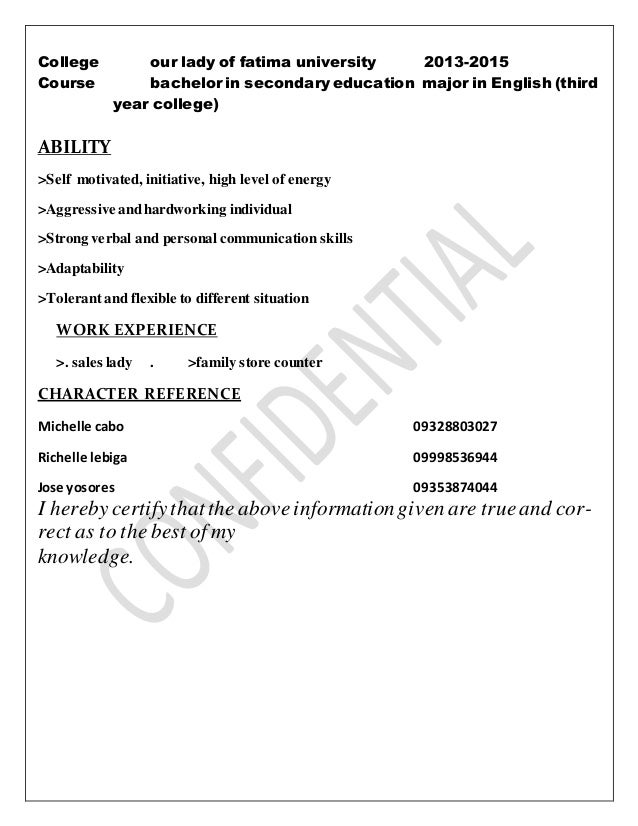 College our lady of fatima university 2013-2015
Course bachelor in secondary education major in English (third year college)

ABILITY

>Self motivated, initiative, high level of energy

>Aggressive and hardworking individual

>Strong verbal and personal communication skills

>Adaptability

>Tolerant and flexible to different situation

WORK EXPERIENCE

>. sales lady . >family store counter

CHARACTER REFERENCE

Michelle cabo 09328803027

Richelle lebiga 09998536944

Jose yosores 09353874044

I hereby certify that the above information given are true and correct as to the best of my knowledge.

CONFIDENTIAL